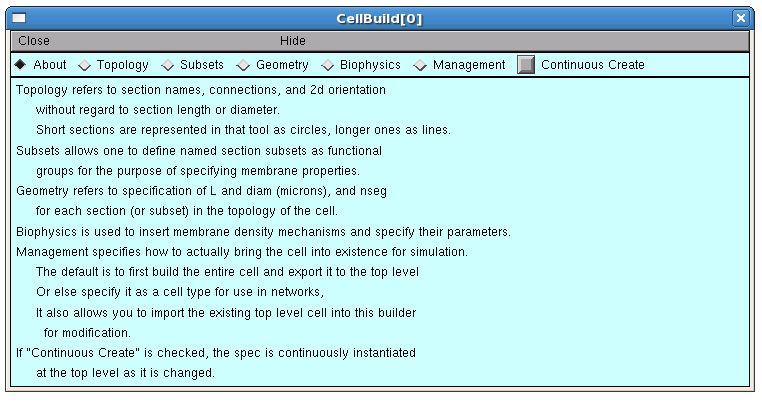 CellBuild[0]

Close Hide

About Topology Subsets Geometry Biophysics Management Continuous Create

Topology refers to section names, connections, and 2d orientation
without regard to section length or diameter.
Short sections are represented in that tool as circles, longer ones as lines.
Subsets allows one to define named section subsets as functional
groups for the purpose of specifying membrane properties.
Geometry refers to specification of L and diam (microns), and nseg
for each section (or subset) in the topology of the cell.
Biophysics is used to insert membrane density mechanisms and specify their parameters.
Management specifies how to actually bring the cell into existence for simulation.
The default is to first build the entire cell and export it to the top level
Or else specify it as a cell type for use in networks,
It also allows you to import the existing top level cell into this builder
for modification.
If "Continuous Create" is checked, the spec is continuously instantiated
at the top level as it is changed.